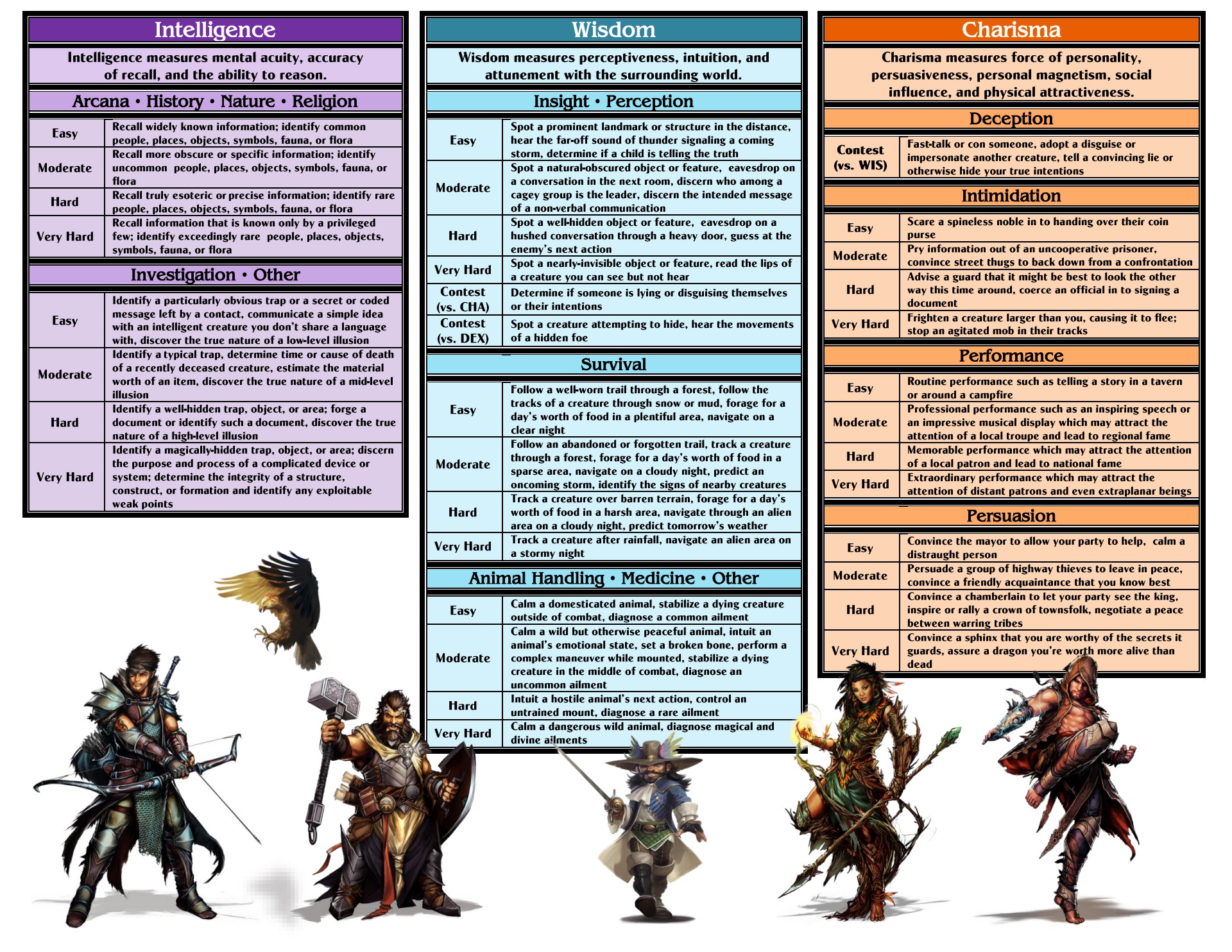 Intelligence

Intelligence measures mental acuity, accuracy of recall, and the ability to reason.

Arcana • History • Nature • Religion

| Easy | Recall widely known information; identify common people, places, objects, symbols, fauna, or flora |
|---|---|
| Moderate | Recall more obscure or specific information; identify uncommon people, places, objects, symbols, fauna, or flora |
| Hard | Recall truly esoteric or precise information; identify rare people, places, objects, symbols, fauna, or flora |
| Very Hard | Recall information that is known only by a privileged few; identify exceedingly rare people, places, objects, symbols, fauna, or flora |

Investigation • Other

| Easy | Identify a particularly obvious trap or a secret or coded message left by a contact, communicate a simple idea with an intelligent creature you don't share a language with, discover the true nature of a low-level illusion |
|---|---|
| Moderate | Identify a typical trap, determine time or cause of death of a recently deceased creature, estimate the material worth of an item, discover the true nature of a mid-level illusion |
| Hard | Identify a well-hidden trap, object, or area; forge a document or identify such a document, discover the true nature of a high-level illusion |
| Very Hard | Identify a magically-hidden trap, object, or area; discern the purpose and process of a complicated device or system; determine the integrity of a structure, construct, or formation and identify any exploitable weak points |

Wisdom

Wisdom measures perceptiveness, intuition, and attunement with the surrounding world.

Insight • Perception

| Easy | Spot a prominent landmark or structure in the distance, hear the far-off sound of thunder signaling a coming storm, determine if a child is telling the truth |
|---|---|
| Moderate | Spot a natural-obscured object or feature, eavesdrop on a conversation in the next room, discern who among a cagey group is the leader, discern the intended message of a non-verbal communication |
| Hard | Spot a well-hidden object or feature, eavesdrop on a hushed conversation through a heavy door, guess at the enemy's next action |
| Very Hard | Spot a nearly-invisible object or feature, read the lips of a creature you can see but not hear |
| Contest (vs. CHA) | Determine if someone is lying or disguising themselves or their intentions |
| Contest (vs. DEX) | Spot a creature attempting to hide, hear the movements of a hidden foe |

Survival

| Easy | Follow a well-worn trail through a forest, follow the tracks of a creature through snow or mud, forage for a day's worth of food in a plentiful area, navigate on a clear night |
|---|---|
| Moderate | Follow an abandoned or forgotten trail, track a creature through a forest, forage for a day's worth of food in a sparse area, navigate on a cloudy night, predict an oncoming storm, identify the signs of nearby creatures |
| Hard | Track a creature over barren terrain, forage for a day's worth of food in a harsh area, navigate through an alien area on a cloudy night, predict tomorrow's weather |
| Very Hard | Track a creature after rainfall, navigate an alien area on a stormy night |

Animal Handling • Medicine • Other

| Easy | Calm a domesticated animal, stabilize a dying creature outside of combat, diagnose a common ailment |
|---|---|
| Moderate | Calm a wild but otherwise peaceful animal, intuit an animal's emotional state, set a broken bone, perform a complex maneuver while mounted, stabilize a dying creature in the middle of combat, diagnose an uncommon ailment |
| Hard | Intuit a hostile animal's next action, control an untrained mount, diagnose a rare ailment |
| Very Hard | Calm a dangerous wild animal, diagnose magical and divine ailments |

Charisma

Charisma measures force of personality, persuasiveness, personal magnetism, social influence, and physical attractiveness.

Deception

| Contest (vs. WIS) | Fast-talk or con someone, adopt a disguise or impersonate another creature, tell a convincing lie or otherwise hide your true intentions |
|---|---|

Intimidation

| Easy | Scare a spineless noble in to handing over their coin purse |
|---|---|
| Moderate | Pry information out of an uncooperative prisoner, convince street thugs to back down from a confrontation |
| Hard | Advise a guard that it might be best to look the other way this time around, coerce an official in to signing a document |
| Very Hard | Frighten a creature larger than you, causing it to flee; stop an agitated mob in their tracks |

Performance

| Easy | Routine performance such as telling a story in a tavern or around a campfire |
|---|---|
| Moderate | Professional performance such as an inspiring speech or an impressive musical display which may attract the attention of a local troupe and lead to regional fame |
| Hard | Memorable performance which may attract the attention of a local patron and lead to national fame |
| Very Hard | Extraordinary performance which may attract the attention of distant patrons and even extraplanar beings |

Persuasion

| Easy | Convince the mayor to allow your party to help, calm a distraught person |
|---|---|
| Moderate | Persuade a group of highway thieves to leave in peace, convince a friendly acquaintance that you know best |
| Hard | Convince a chamberlain to let your party see the king, inspire or rally a crown of townsfolk, negotiate a peace between warring tribes |
| Very Hard | Convince a sphinx that you are worthy of the secrets it guards, assure a dragon you're worth more alive than dead |